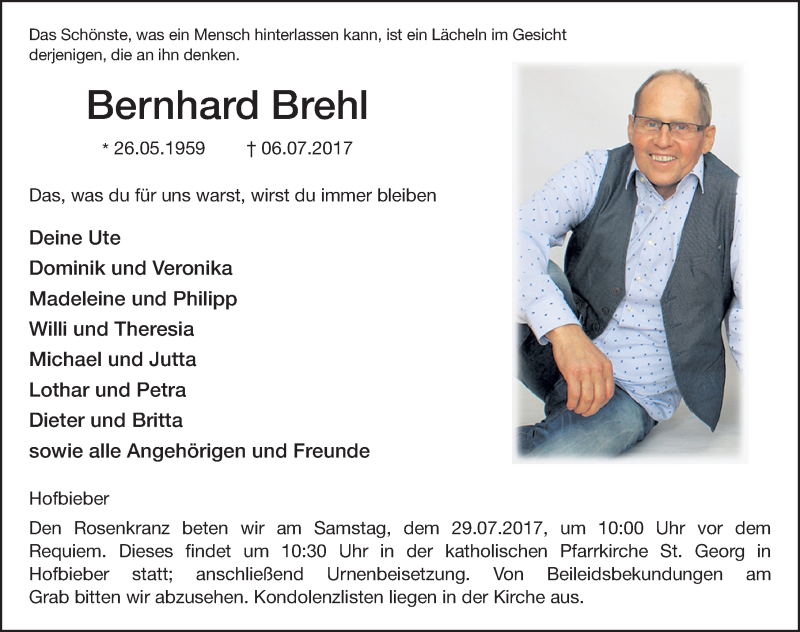 Das Schönste, was ein Mensch hinterlassen kann, ist ein Lächeln im Gesicht derjenigen, die an ihn denken.

Bernhard Brehl

* 26.05.1959 † 06.07.2017

Das, was du für uns warst, wirst du immer bleiben

Deine Ute
Dominik und Veronika
Madeleine und Philipp
Willi und Theresia
Michael und Jutta
Lothar und Petra
Dieter und Britta
sowie alle Angehörigen und Freunde

Hofbieber

Den Rosenkranz beten wir am Samstag, dem 29.07.2017, um 10:00 Uhr vor dem Requiem. Dieses findet um 10:30 Uhr in der katholischen Pfarrkirche St. Georg in Hofbieber statt; anschließend Urnenbeisetzung. Von Beileidsbekundungen am Grab bitten wir abzusehen. Kondolenzlisten liegen in der Kirche aus.